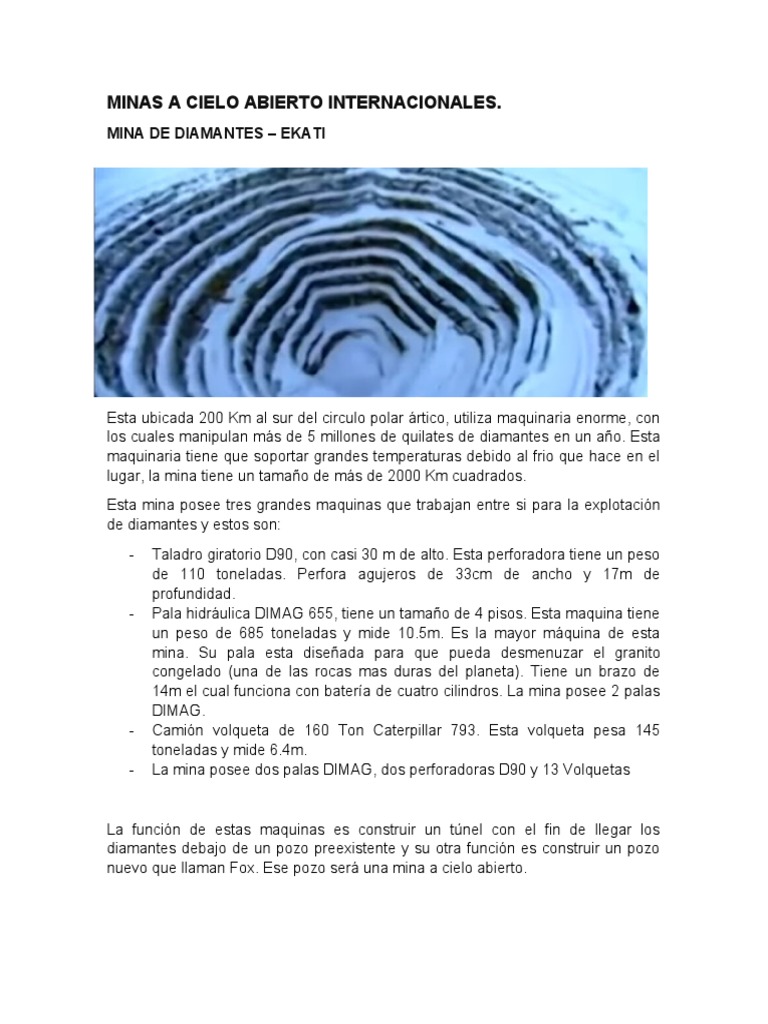 MINAS A CIELO ABIERTO INTERNACIONALES.

MINA DE DIAMANTES – EKATI

Esta ubicada 200 Km al sur del circulo polar ártico, utiliza maquinaria enorme, con los cuales manipulan más de 5 millones de quilates de diamantes en un año. Esta maquinaria tiene que soportar grandes temperaturas debido al frio que hace en el lugar, la mina tiene un tamaño de más de 2000 Km cuadrados.

Esta mina posee tres grandes maquinas que trabajan entre si para la explotación de diamantes y estos son:

- Taladro giratorio D90, con casi 30 m de alto. Esta perforadora tiene un peso de 110 toneladas. Perfora agujeros de 33cm de ancho y 17m de profundidad.
- Pala hidráulica DIMAG 655, tiene un tamaño de 4 pisos. Esta maquina tiene un peso de 685 toneladas y mide 10.5m. Es la mayor máquina de esta mina. Su pala esta diseñada para que pueda desmenuzar el granito congelado (una de las rocas mas duras del planeta). Tiene un brazo de 14m el cual funciona con batería de cuatro cilindros. La mina posee 2 palas DIMAG.
- Camión volqueta de 160 Ton Caterpillar 793. Esta volqueta pesa 145 toneladas y mide 6.4m.
- La mina posee dos palas DIMAG, dos perforadoras D90 y 13 Volquetas

La función de estas maquinas es construir un túnel con el fin de llegar los diamantes debajo de un pozo preexistente y su otra función es construir un pozo nuevo que llaman Fox. Ese pozo será una mina a cielo abierto.